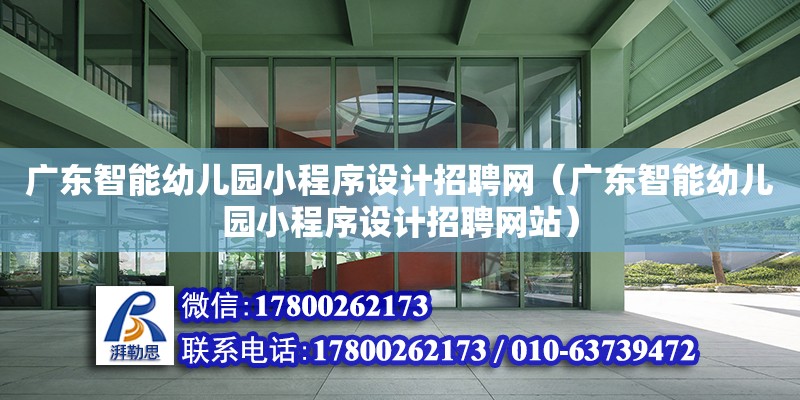 广东智能幼儿园小程序设计招聘网（广东智能幼儿园小程序设计招聘网站）

湃勒思

微信:17800262173

联系电话:17800262173 / 010-63739472